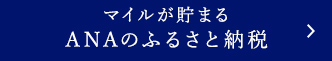 マイルが貯まる
ANAのふるさと納税